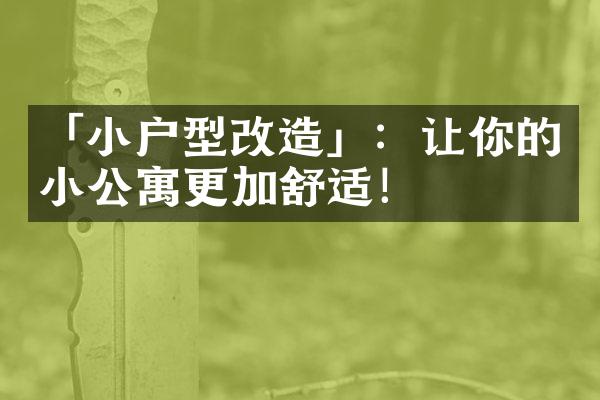 「小户型改造」：让你的小公寓更加舒适！